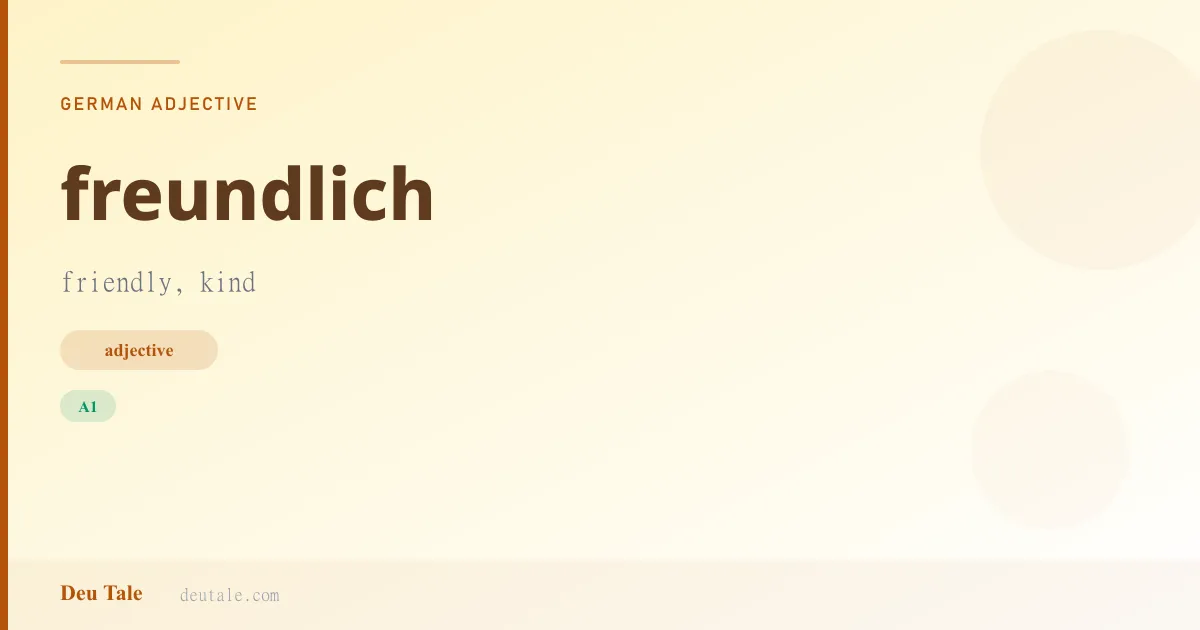 GERMAN ADJECTIVE

freundlich

friendly, kind

adjective

A1

Deu Tale deutale.com